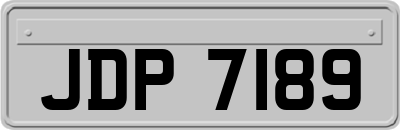 JDP 7189